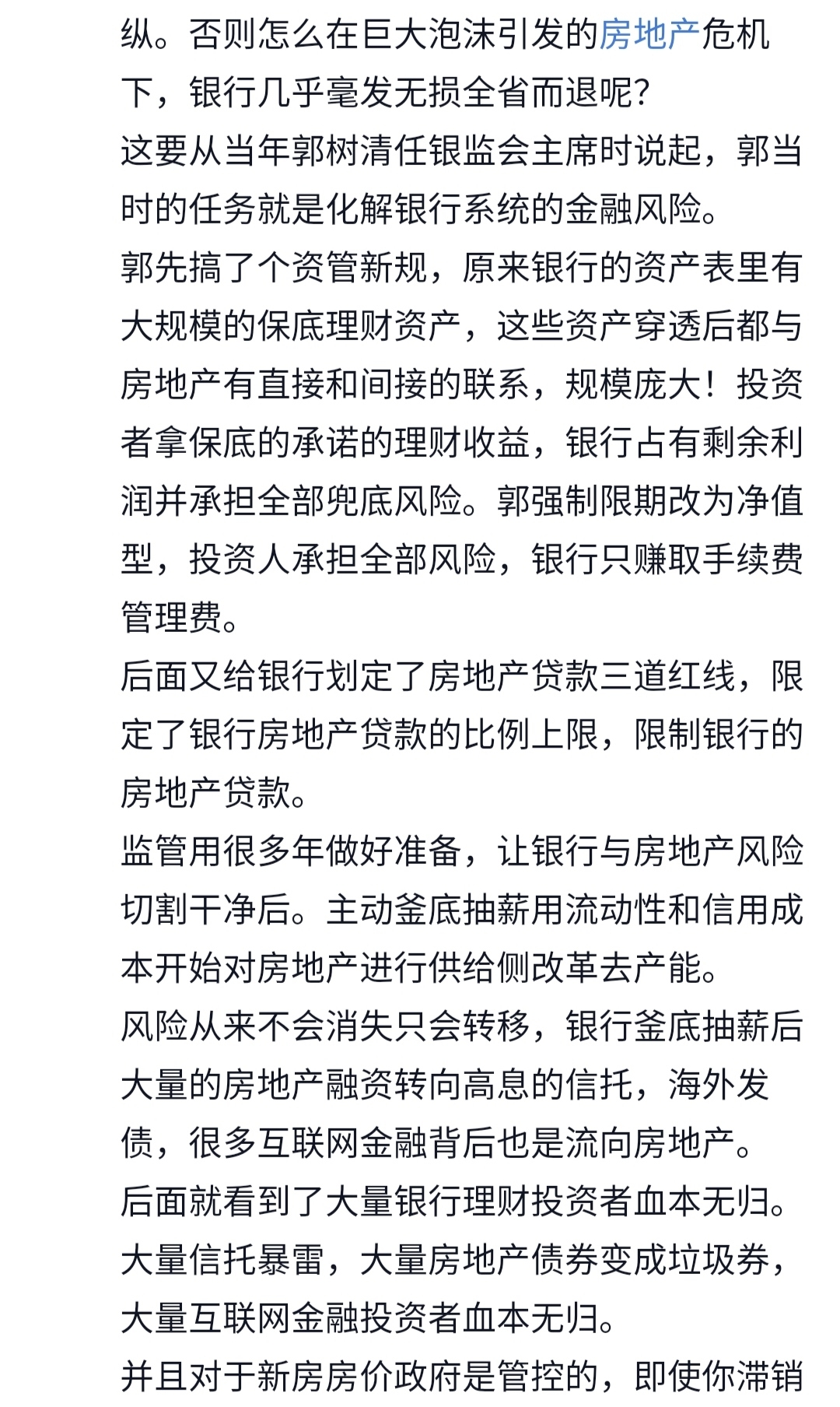 纵。否则怎么在巨大泡沫引发的房地产危机下，银行几乎毫发无损全省而退呢?
这要从当年郭树清任银监会主席时说起，郭当时的任务就是化解银行系统的金融风险。
郭先搞了个资管新规，原来银行的资产表里有大规模的保底理财资产，这些资产穿透后都与房地产有直接和间接的联系，规模庞大！投资者拿保底的承诺的理财收益，银行占有剩余利润并承担全部兜底风险。郭强制限期改为净值型，投资人承担全部风险，银行只赚取手续费管理费。
后面又给银行划定了房地产贷款三道红线，限定了银行房地产贷款的比例上限，限制银行的房地产贷款。
监管用很多年做好准备，让银行与房地产风险切割干净后。主动釜底抽薪用流动性和信用成本开始对房地产进行供给侧改革去产能。
风险从来不会消失只会转移，银行釜底抽薪后大量的房地产融资转向高息的信托，海外发债，很多互联网金融背后也是流向房地产。
后面就看到了大量银行理财投资者血本无归。大量信托暴雷，大量房地产债券变成垃圾券，大量互联网金融投资者血本无归。
并且对于新房房价政府是管控的，即使你滞销